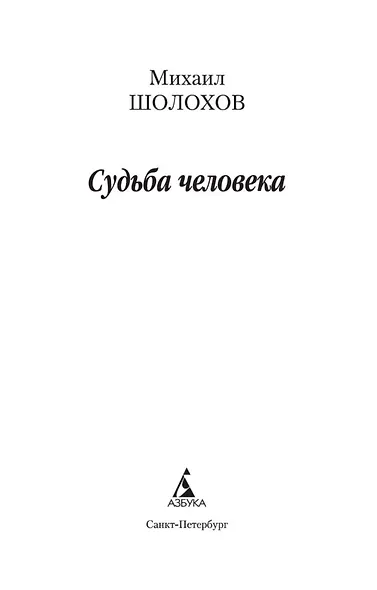 Михаил
ШОЛОХОВ

Судьба человека

АЗБУКА

Санкт-Петербург